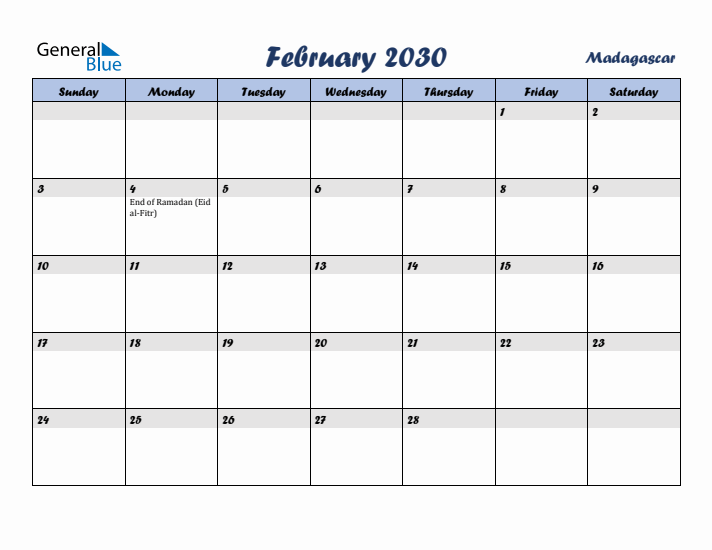 General Blue

February 2030

Madagascar

| Sunday | Monday | Tuesday | Wednesday | Thursday | Friday | Saturday |
|---|---|---|---|---|---|---|
| | | | | | 1 | 2 |
| 3 | 4 End of Ramadan (Eid al-Fitr) | 5 | 6 | 7 | 8 | 9 |
| 10 | 11 | 12 | 13 | 14 | 15 | 16 |
| 17 | 18 | 19 | 20 | 21 | 22 | 23 |
| 24 | 25 | 26 | 27 | 28 | | |